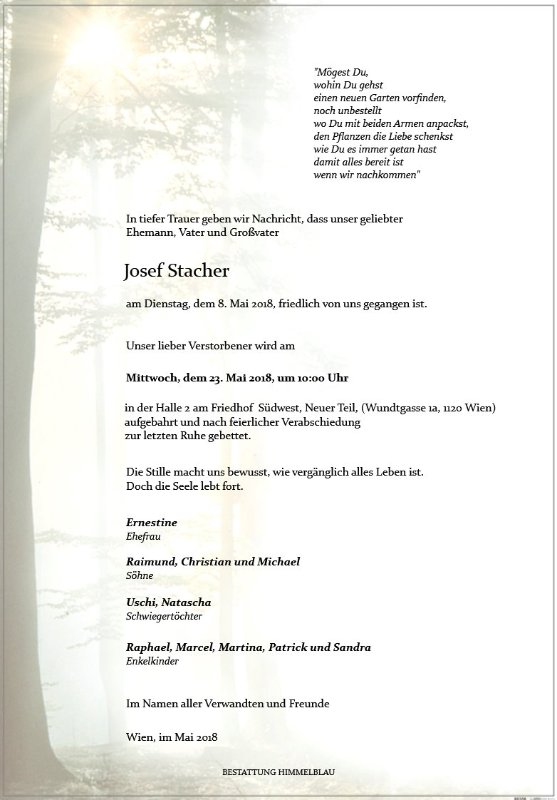 "Mögest Du,
wohin Du gehst
einen neuen Garten vorfinden,
noch unbestellt
wo Du mit beiden Armen anpackst,
den Pflanzen die Liebe schenkst
wie Du es immer getan hast
damit alles bereit ist
wenn wir nachkommen"

In tiefer Trauer geben wir Nachricht, dass unser geliebter Ehemann, Vater und Großvater

Josef Stacher

am Dienstag, dem 8. Mai 2018, friedlich von uns gegangen ist.

Unser lieber Verstorbener wird am

Mittwoch, dem 23. Mai 2018, um 10:00 Uhr

in der Halle 2 am Friedhof Südwest, Neuer Teil, (Wundtgasse 1a, 1120 Wien) aufgebahrt und nach feierlicher Verabschiedung zur letzten Ruhe gebettet.

Die Stille macht uns bewusst, wie vergänglich alles Leben ist.
Doch die Seele lebt fort.

Ernestine
Ehefrau

Raimund, Christian und Michael
Söhne

Uschi, Natascha
Schwiegertöchter

Raphael, Marcel, Martina, Patrick und Sandra
Enkelkinder

Im Namen aller Verwandten und Freunde

Wien, im Mai 2018

BESTATTUNG HIMMELBLAU